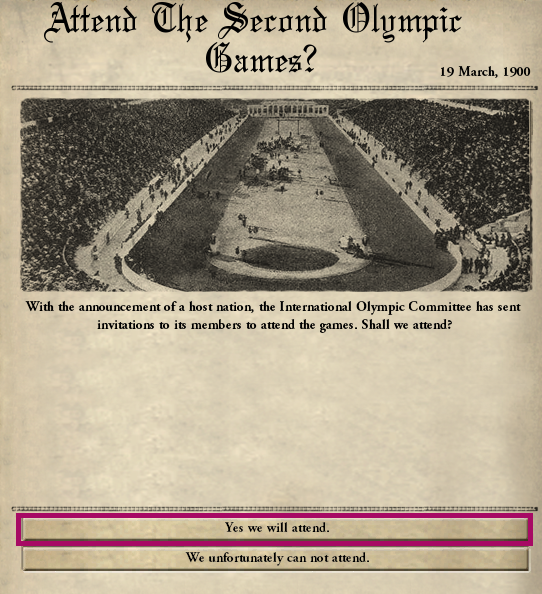 Attend The Second Olympic Games?

19 March, 1900

With the announcement of a host nation, the International Olympic Committee has sent invitations to its members to attend the games. Shall we attend?

Yes we will attend.

We unfortunately can not attend.